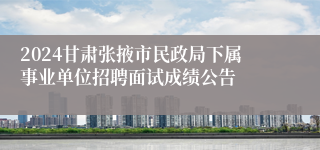 2024甘肃张掖市民政局下属事业单位招聘面试成绩公告